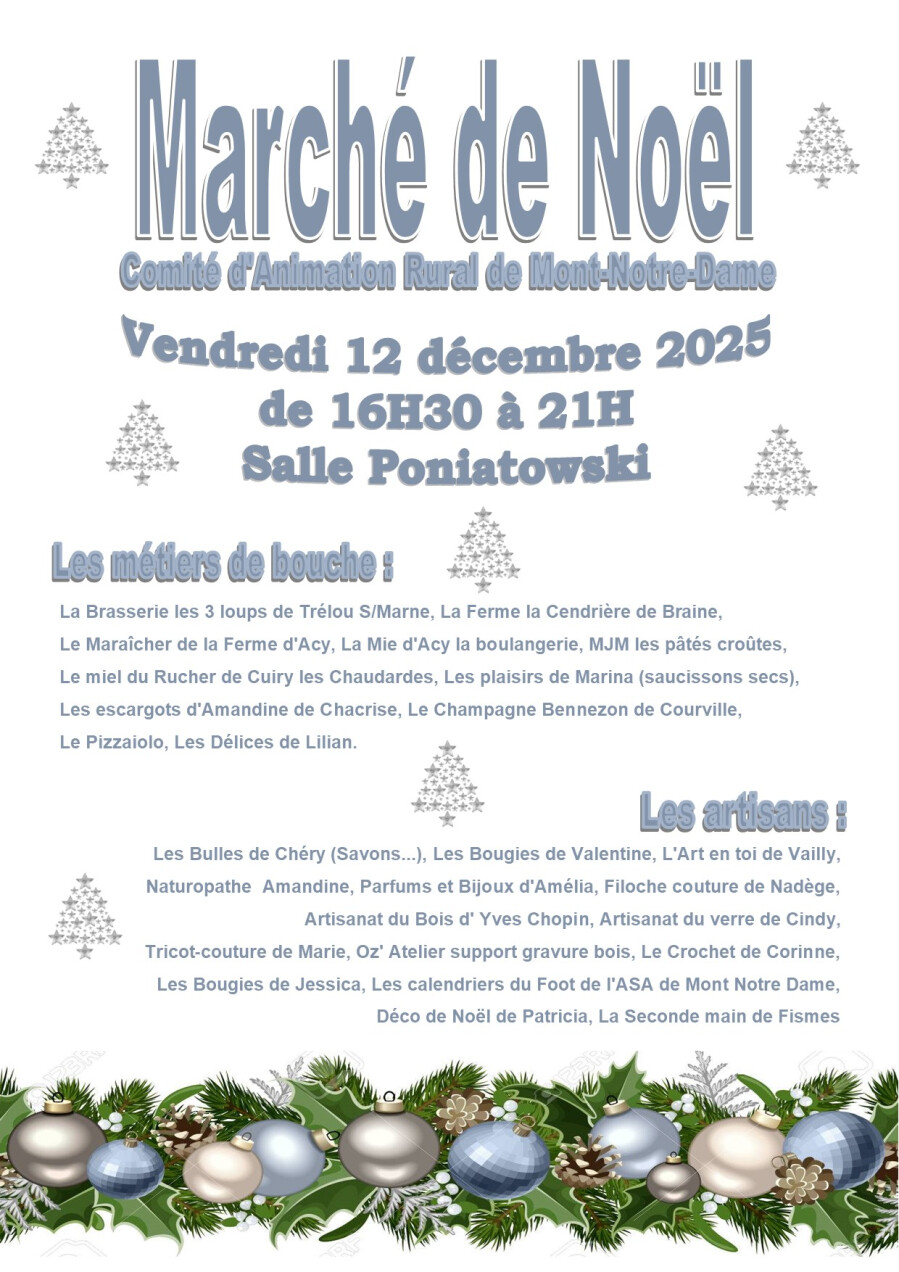 Marché de Noël

Comité d'Animation Rural de Mont-Notre-Dame

Vendredi 12 décembre 2025
de 16H30 à 21H
Salle Poniatowski

Les métiers de bouche :

La Brasserie les 3 loups de Trélou S/Marne, La Ferme la Cendrière de Braine, Le Maraîcher de la Ferme d'Acy, La Mie d'Acy la boulangerie, MJM les pâtés croûtes, Le miel du Rucher de Cuiry les Chaudardes, Les plaisirs de Marina (saucissons secs), Les escargots d'Amandine de Chacrise, Le Champagne Bennezon de Courville, Le Pizzaiolo, Les Délices de Lilian.

Les artisans :

Les Bulles de Chéry (Savons...), Les Bougies de Valentine, L'Art en toi de Vailly, Naturopathe Amandine, Parfums et Bijoux d'Amélia, Filoche couture de Nadège, Artisanat du Bois d' Yves Chopin, Artisanat du verre de Cindy, Tricot-couture de Marie, Oz' Atelier support gravure bois, Le Crochet de Corinne, Les Bougies de Jessica, Les calendriers du Foot de l'ASA de Mont Notre Dame, Déco de Noël de Patricia, La Seconde main de Fismes